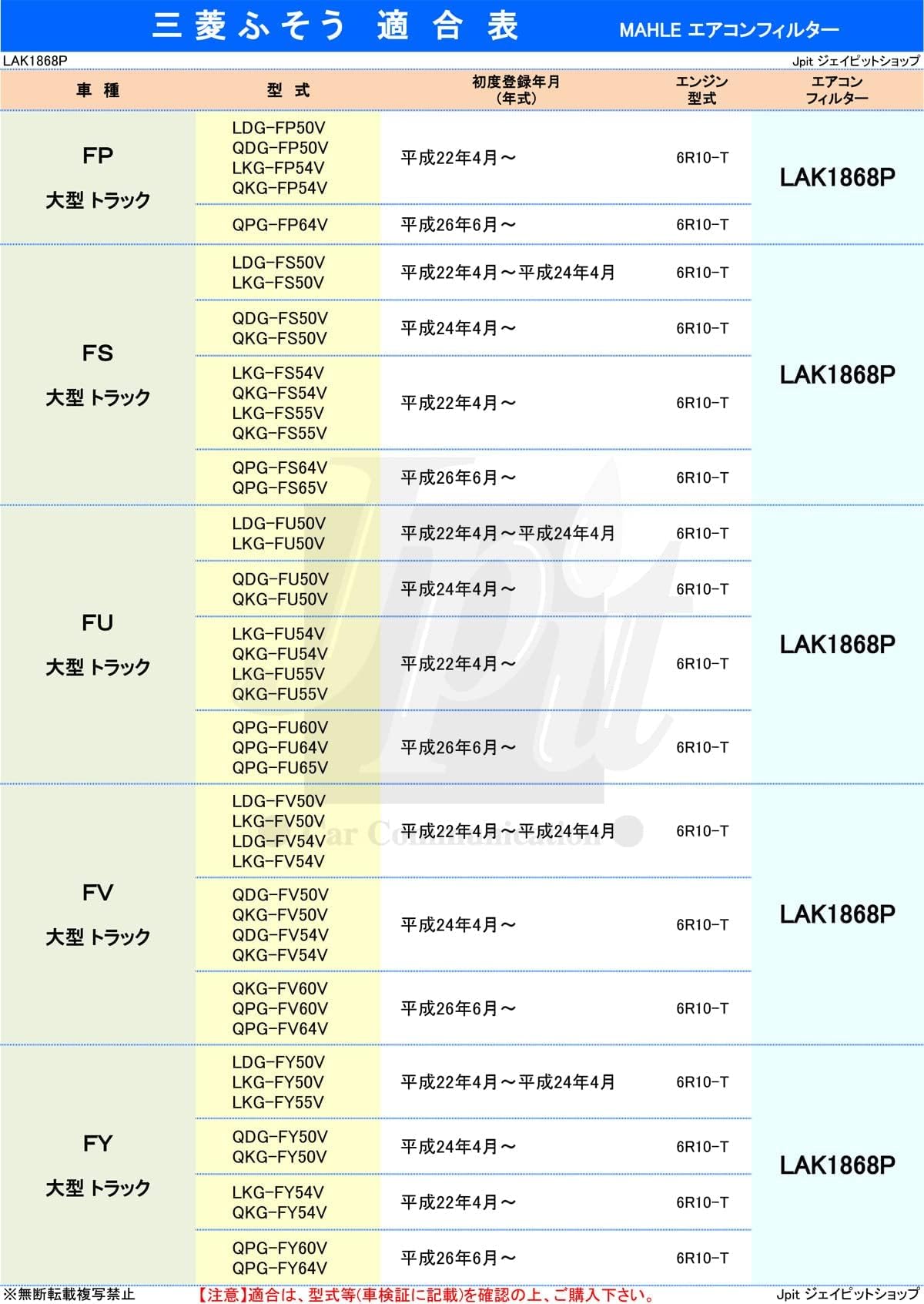 三菱ふそう 適合表 MAHLE エアコンフィルター

LAK1868P

Jpit ジェイピットショップ

| 車種 | 型式 | 初度登録年月（年式） | エンジン型式 | エアコンフィルター |
|---|---|---|---|---|
| FP 大型 トラック | LDG-FP50V QDG-FP50V LKG-FP54V QKG-FP54V | 平成22年4月～ | 6R10-T | LAK1868P |
| | QPG-FP64V | 平成26年6月～ | 6R10-T | |
| FS 大型 トラック | LDG-FS50V LKG-FS50V | 平成22年4月～平成24年4月 | 6R10-T | LAK1868P |
| | QDG-FS50V QKG-FS50V | 平成24年4月～ | 6R10-T | |
| | LKG-FS54V QKG-FS54V LKG-FS55V QKG-FS55V | 平成22年4月～ | 6R10-T | |
| | QPG-FS64V QPG-FS65V | 平成26年6月～ | 6R10-T | |
| FU 大型 トラック | LDG-FU50V LKG-FU50V | 平成22年4月～平成24年4月 | 6R10-T | LAK1868P |
| | QDG-FU50V QKG-FU50V | 平成24年4月～ | 6R10-T | |
| | LKG-FU54V QKG-FU54V LKG-FU55V QKG-FU55V | 平成22年4月～ | 6R10-T | |
| | QPG-FU60V QPG-FU64V QPG-FU65V | 平成26年6月～ | 6R10-T | |
| FV 大型 トラック | LDG-FV50V LKG-FV50V LDG-FV54V LKG-FV54V | 平成22年4月～平成24年4月 | 6R10-T | LAK1868P |
| | QDG-FV50V QKG-FV50V QDG-FV54V QKG-FV54V | 平成24年4月～ | 6R10-T | |
| | QKG-FV60V QPG-FV60V QPG-FV64V | 平成26年6月～ | 6R10-T | |
| FY 大型 トラック | LDG-FY50V LKG-FY50V LKG-FY55V | 平成22年4月～平成24年4月 | 6R10-T | LAK1868P |
| | QDG-FY50V QKG-FY50V | 平成24年4月～ | 6R10-T | |
| | LKG-FY54V QKG-FY54V | 平成22年4月～ | 6R10-T | |
| | QPG-FY60V QPG-FY64V | 平成26年6月～ | 6R10-T | |

Jpit Car Communication

※無断転載複写禁止 【注意】適合は、型式等(車検証に記載)を確認の上、ご購入下さい。 Jpit ジェイピットショップ